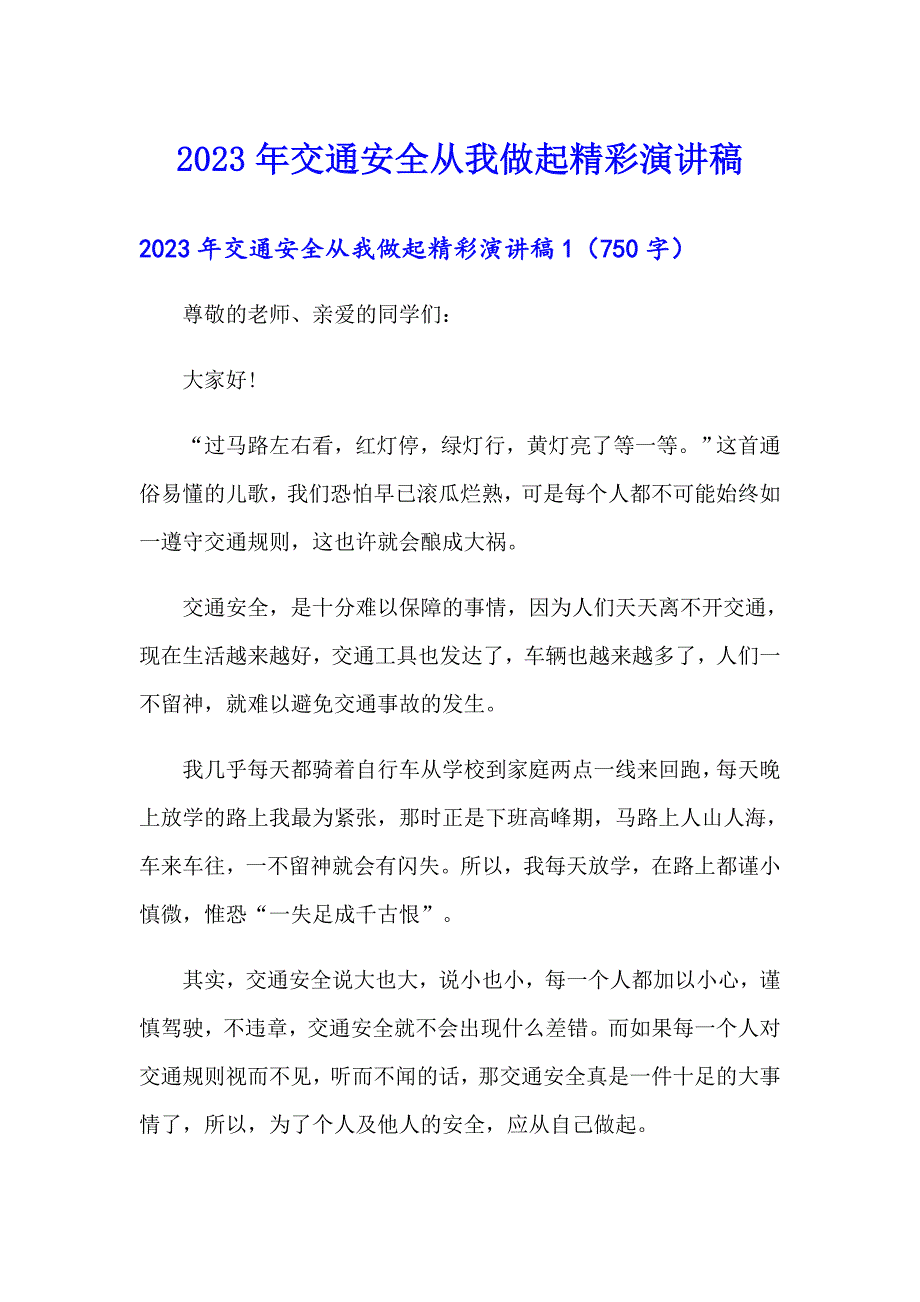 2023年交通安全从我做起精彩演讲稿

2023年交通安全从我做起精彩演讲稿1（750字）

尊敬的老师、亲爱的同学们：

大家好！

“过马路左右看，红灯停，绿灯行，黄灯亮了等一等。”这首通俗易懂的儿歌，我们恐怕早已滚瓜烂熟，可是每个人都不可能始终如一遵守交通规则，这也许就会酿成大祸。

交通安全，是十分难以保障的事情，因为人们天天离不开交通，现在生活越来越好，交通工具也发达了，车辆也越来越多了，人们一不留神，就难以避免交通事故的发生。

我几乎每天都骑着自行车从学校到家庭两点一线来回跑，每天晚上放学的路上我最为紧张，那时正是下班高峰期，马路上人山人海，车来车往，一不留神就会有闪失。所以，我每天放学，在路上都谨小慎微，惟恐“一失足成千古恨”。

其实，交通安全说大也大，说小也小，每一个人都加以小心，谨慎驾驶，不违章，交通安全就不会出现什么差错。而如果每一个人对交通规则视而不见，听而不闻的话，那交通安全真是一件十足的大事情了，所以，为了个人及他人的安全，应从自己做起。